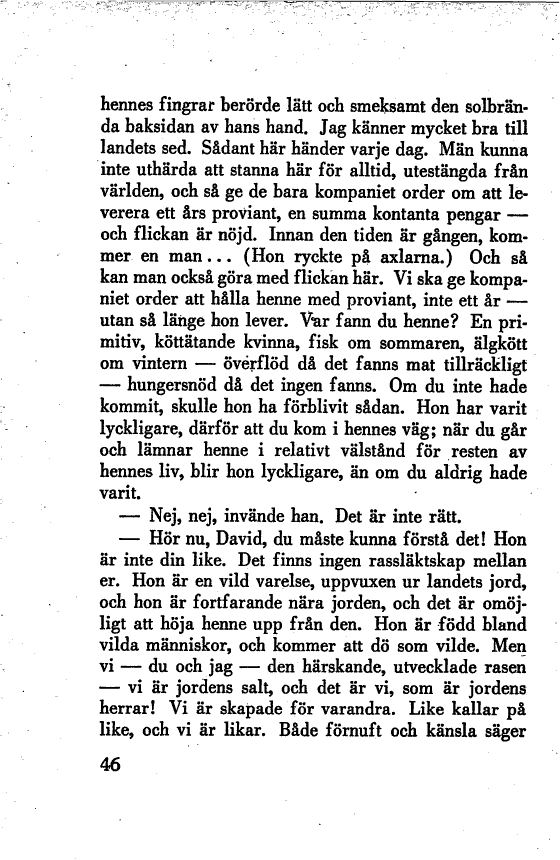 hennes fingrar berörde lätt och smeksamt den solbrända baksidan av hans hand. Jag känner mycket bra till landets sed. Sådant här händer varje dag. Män kunna inte uthärda att stanna här för alltid, utestängda från världen, och så ge de bara kompaniet order om att leverera ett års proviant, en summa kontanta pengar — och flickan är nöjd. Innan den tiden är gången, kommer en man... (Hon ryckte på axlarna.) Och så kan man också göra med flickan här. Vi ska ge kompaniet order att hålla henne med proviant, inte ett år — utan så länge hon lever. Var fann du henne? En primitiv, köttätande kvinna, fisk om sommaren, älgkött om vintern — överflöd då det fanns mat tillräckligt — hungersnöd då det ingen fanns. Om du inte hade kommit, skulle hon ha förblivit sådan. Hon har varit lyckligare, därför att du kom i hennes väg; när du går och lämnar henne i relativt välstånd för resten av hennes liv, blir hon lyckligare, än om du aldrig hade varit.

— Nej, nej, invände han. Det är inte rätt.

— Hör nu, David, du måste kunna förstå det! Hon är inte din like. Det finns ingen rassläktskap mellan er. Hon är en vild varelse, uppvuxen ur landets jord, och hon är fortfarande nära jorden, och det är omöjligt att höja henne upp från den. Hon är född bland vilda människor, och kommer att dö som vilde. Men vi — du och jag — den härskande, utvecklade rasen — vi är jordens salt, och det är vi, som är jordens herrar! Vi är skapade för varandra. Like kallar på like, och vi är likar. Både förnuft och känsla säger

46